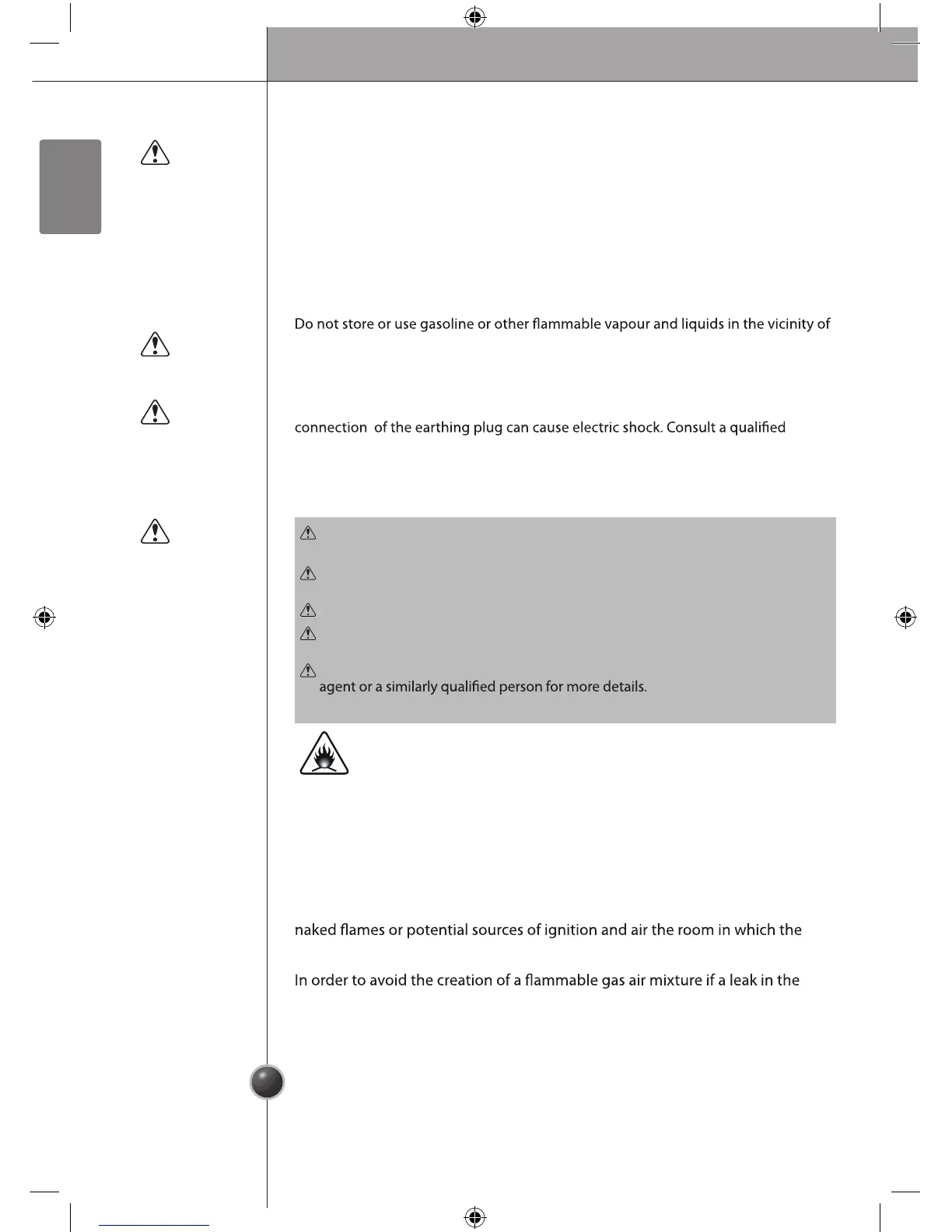 Do not store or use gasoline or other flammable vapour and liquids in the vicinity of

connection of the earthing plug can cause electric shock. Consult a qualified

agent or a similarly qualified person for more details.

naked flames or potential sources of ignition and air the room in which the

In order to avoid the creation of a flammable gas air mixture if a leak in the